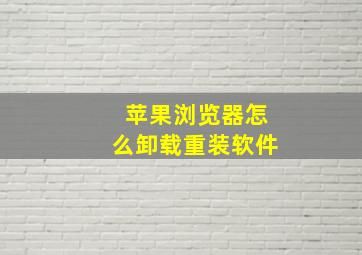 苹果浏览器怎么卸载重装软件